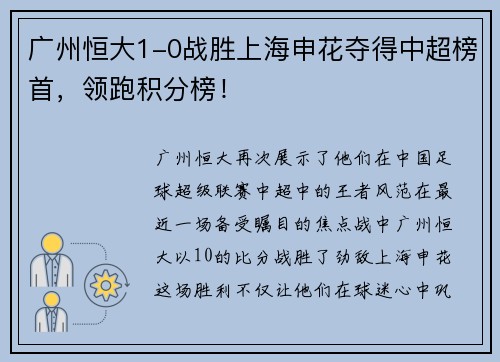 广州恒大1-0战胜上海申花夺得中超榜首，领跑积分榜！

广州恒大再次展示了他们在中国足球超级联赛中超中的王者风范在最近一场备受瞩目的焦点战中广州恒大以10的比分战胜了劲敌上海申花这场胜利不仅让他们在球迷心中巩